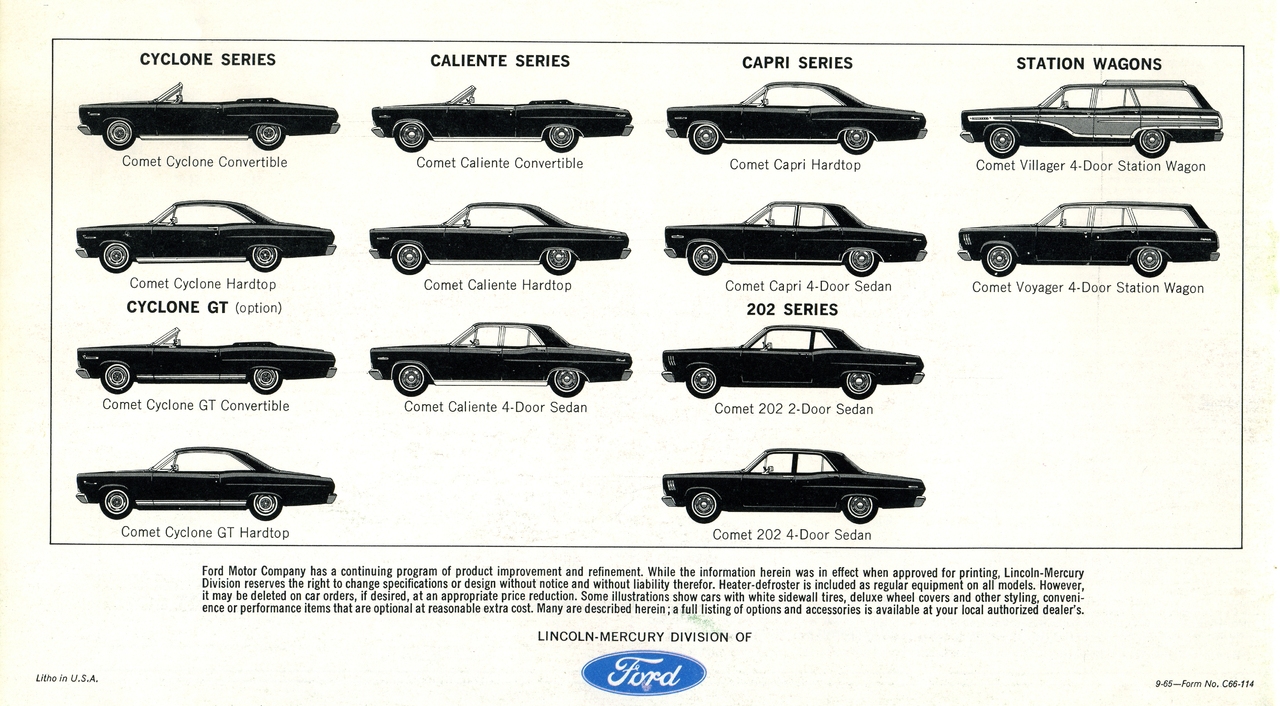 CYCLONE SERIES

Comet Cyclone Convertible

Comet Cyclone Hardtop

CYCLONE GT (option)

Comet Cyclone GT Convertible

Comet Cyclone GT Hardtop

CALIENTE SERIES

Comet Caliente Convertible

Comet Caliente Hardtop

Comet Caliente 4-Door Sedan

CAPRI SERIES

Comet Capri Hardtop

Comet Capri 4-Door Sedan

202 SERIES

Comet 202 2-Door Sedan

Comet 202 4-Door Sedan

STATION WAGONS

Comet Villager 4-Door Station Wagon

Comet Voyager 4-Door Station Wagon

Ford Motor Company has a continuing program of product improvement and refinement. While the information herein was in effect when approved for printing, Lincoln-Mercury Division reserves the right to change specifications or design without notice and without liability therefor. Heater-defroster is included as regular equipment on all models. However, it may be deleted on car orders, if desired, at an appropriate price reduction. Some illustrations show cars with white sidewall tires, deluxe wheel covers and other styling, convenience or performance items that are optional at reasonable extra cost. Many are described herein; a full listing of options and accessories is available at your local authorized dealer's.

LINCOLN-MERCURY DIVISION OF

Ford

Litho in U.S.A.

9-65—Form No. C66-114